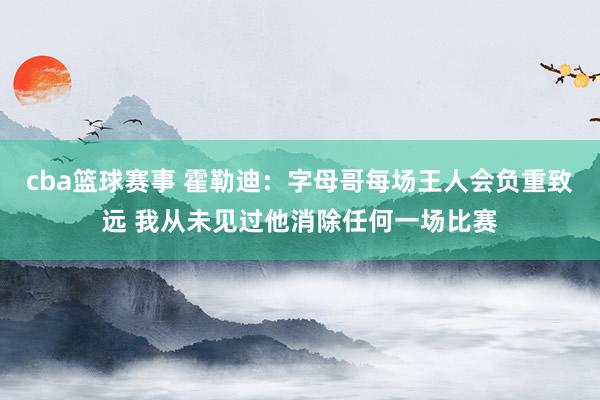 cba篮球赛事 霍勒迪：字母哥每场王人会负重致远 我从未见过他消除任何一场比赛